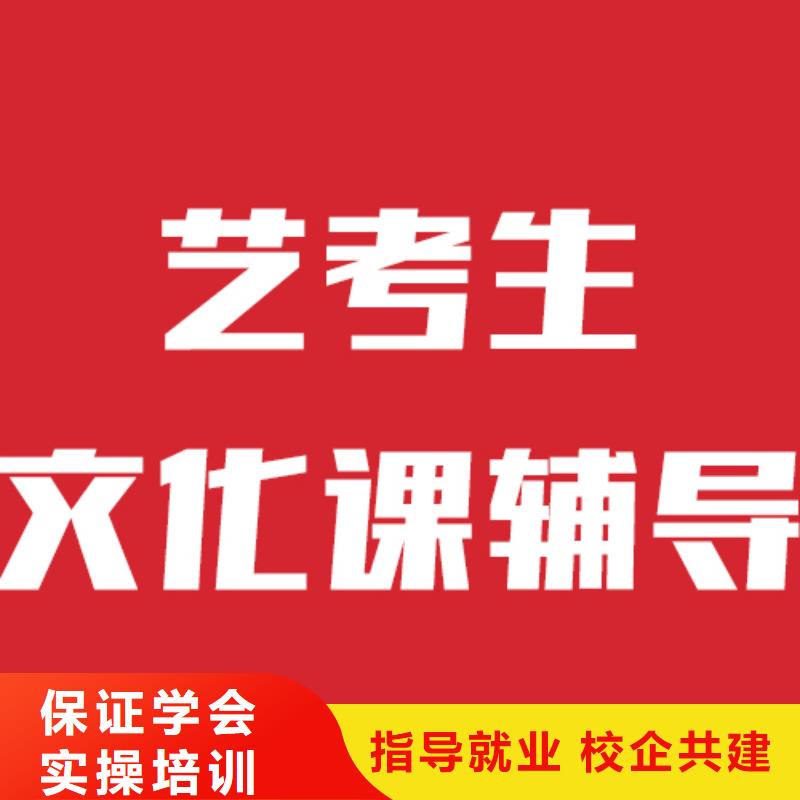 艺考生
文化课辅导

保证学会
实操培训

指导就业 校企共建